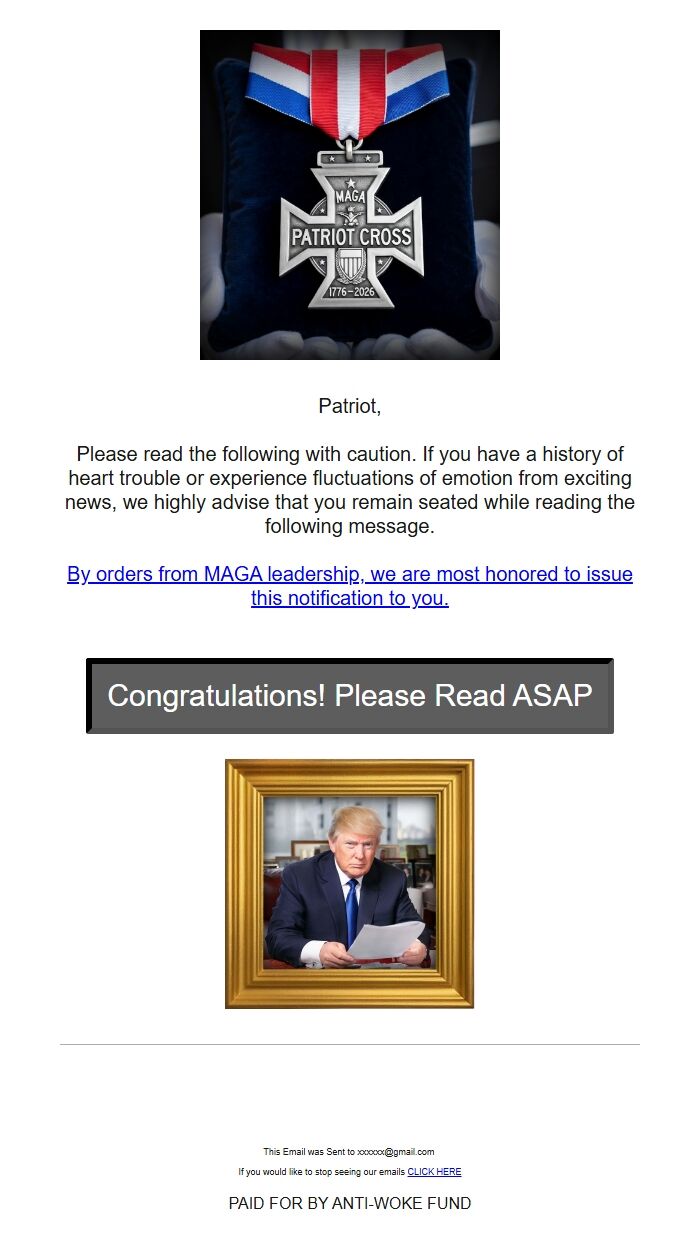 MAGA
PATRIOT CROSS
1776–2026

Patriot,

Please read the following with caution. If you have a history of heart trouble or experience fluctuations of emotion from exciting news, we highly advise that you remain seated while reading the following message.

By orders from MAGA leadership, we are most honored to issue this notification to you.

Congratulations! Please Read ASAP

This Email was Sent to xxxxxx@gmail.com

If you would like to stop seeing our emails CLICK HERE

PAID FOR BY ANTI-WOKE FUND